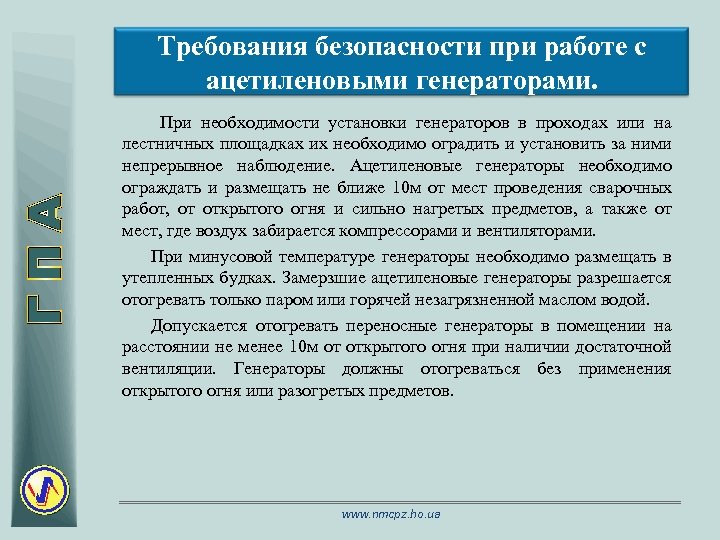 ГПА

Требования безопасности при работе с ацетиленовыми генераторами.

При необходимости установки генераторов в проходах или на лестничных площадках их необходимо оградить и установить за ними непрерывное наблюдение. Ацетиленовые генераторы необходимо ограждать и размещать не ближе 10м от мест проведения сварочных работ, от открытого огня и сильно нагретых предметов, а также от мест, где воздух забирается компрессорами и вентиляторами.

При минусовой температуре генераторы необходимо размещать в утепленных будках. Замерзшие ацетиленовые генераторы разрешается отогревать только паром или горячей незагрязненной маслом водой.

Допускается отогревать переносные генераторы в помещении на расстоянии не менее 10м от открытого огня при наличии достаточной вентиляции. Генераторы должны отогреваться без применения открытого огня или разогретых предметов.

www.nmcpz.ho.ua